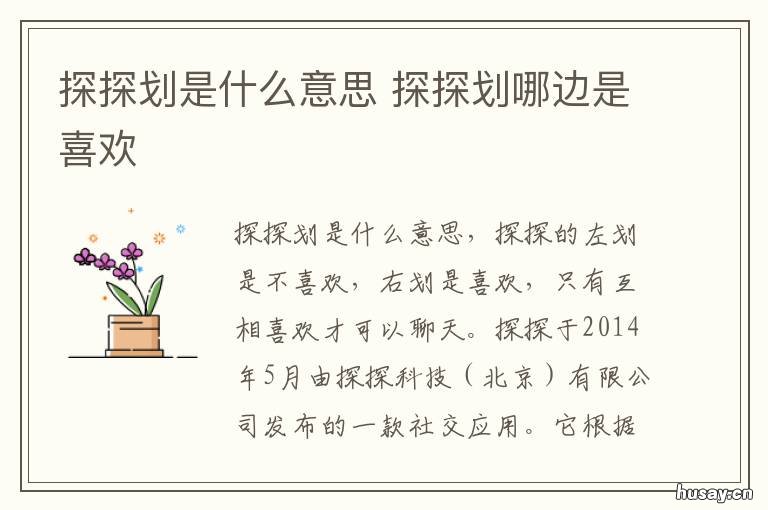 探探划是什么意思 探探划哪边是喜欢

探探划是什么意思，探探的左划是不喜欢，右划是喜欢，只有互相喜欢才可以聊天。探探于2014年5月由探探科技（北京）有限公司发布的一款社交应用。它根据

husay.cn